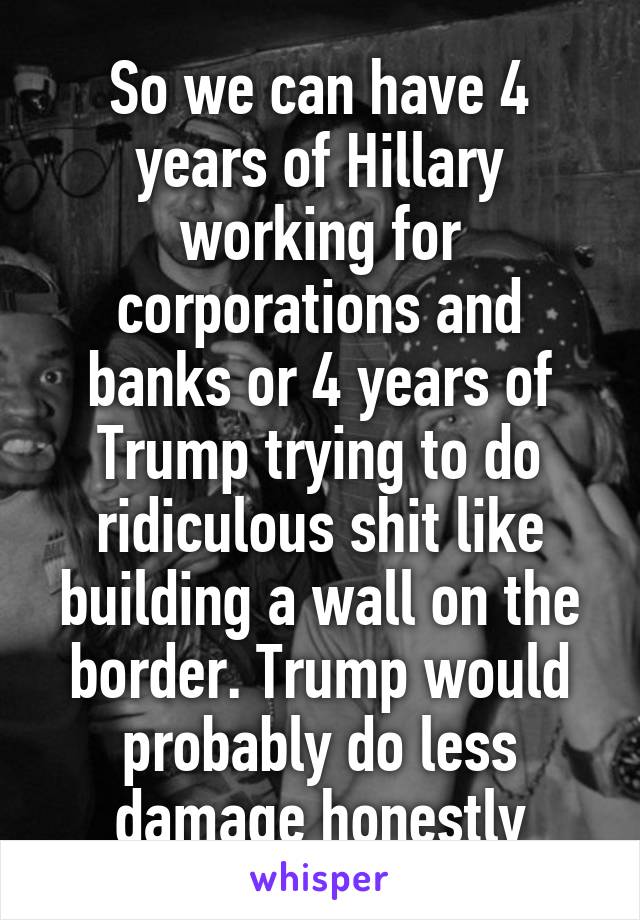 So we can have 4 years of Hillary working for corporations and banks or 4 years of Trump trying to do ridiculous shit like building a wall on the border. Trump would probably do less damage honestly

whisper